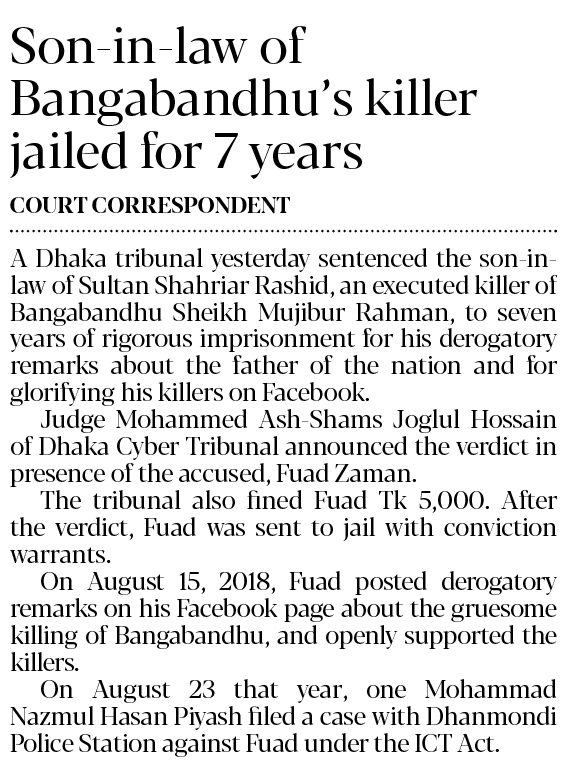 Son-in-law of Bangabandhu's killer jailed for 7 years

COURT CORRESPONDENT

A Dhaka tribunal yesterday sentenced the son-in-law of Sultan Shahriar Rashid, an executed killer of Bangabandhu Sheikh Mujibur Rahman, to seven years of rigorous imprisonment for his derogatory remarks about the father of the nation and for glorifying his killers on Facebook.

Judge Mohammed Ash-Shams Joglul Hossain of Dhaka Cyber Tribunal announced the verdict in presence of the accused, Fuad Zaman.

The tribunal also fined Fuad Tk 5,000. After the verdict, Fuad was sent to jail with conviction warrants.

On August 15, 2018, Fuad posted derogatory remarks on his Facebook page about the gruesome killing of Bangabandhu, and openly supported the killers.

On August 23 that year, one Mohammad Nazmul Hasan Piyash filed a case with Dhanmondi Police Station against Fuad under the ICT Act.